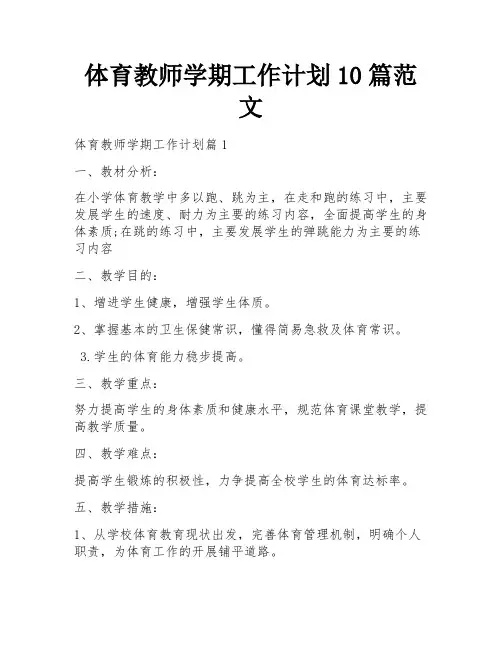 体育教师学期工作计划10篇范文

体育教师学期工作计划篇1

一、教材分析:

在小学体育教学中多以跑、跳为主，在走和跑的练习中，主要发展学生的速度、耐力为主要的练习内容，全面提高学生的身体素质;在跳的练习中，主要发展学生的弹跳能力为主要的练习内容

二、教学目的:

1、增进学生健康，增强学生体质。

2、掌握基本的卫生保健常识，懂得简易急救及体育常识。

3.学生的体育能力稳步提高。

三、教学重点:

努力提高学生的身体素质和健康水平，规范体育课堂教学，提高教学质量。

四、教学难点:

提高学生锻炼的积极性，力争提高全校学生的体育达标率。

五、教学措施:

1、从学校体育教育现状出发，完善体育管理机制，明确个人职责，为体育工作的开展铺平道路。